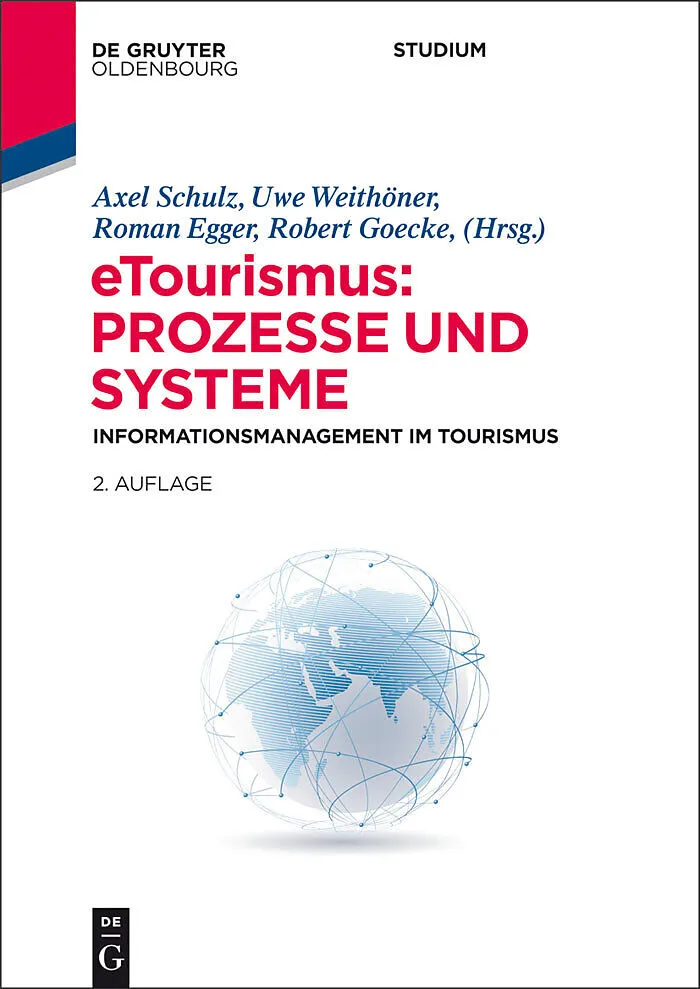 DE GRUYTER
OLDENBOURG

STUDIUM

Axel Schulz, Uwe Weithöner,
Roman Egger, Robert Goecke, (Hrsg.)

eTourismus:
PROZESSE UND
SYSTEME

INFORMATIONSMANAGEMENT IM TOURISMUS

2. AUFLAGE

DE
G